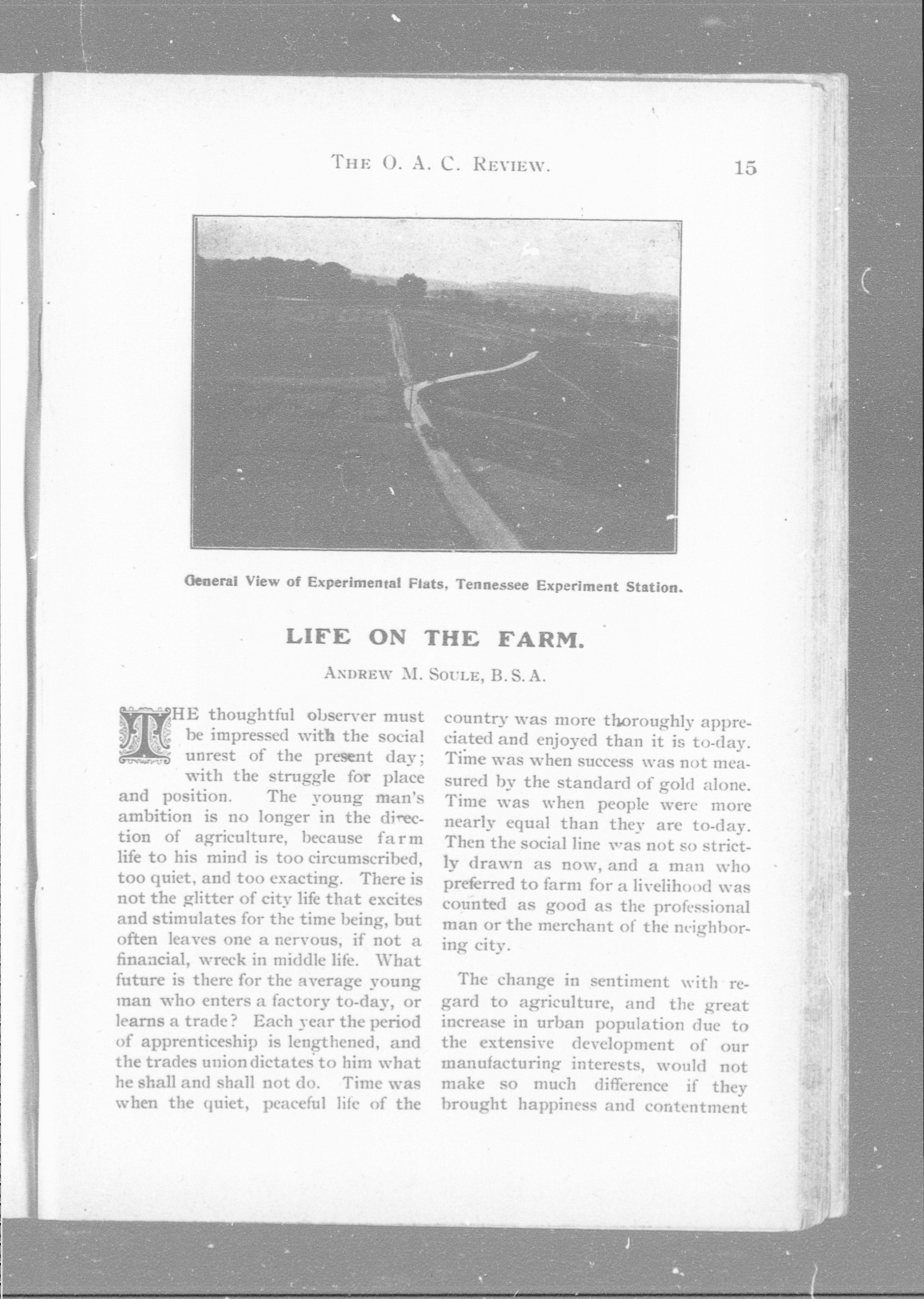 THE O. A. C. REVIEW. 15

General View of Experimental Flats, Tennessee Experiment Station.

LIFE ON THE FARM.

ANDREW M. SOULE, B. S. A.

THE thoughtful observer must be impressed with the social unrest of the present day; with the struggle for place and position. The young man's ambition is no longer in the direction of agriculture, because farm life to his mind is too circumscribed, too quiet, and too exacting. There is not the glitter of city life that excites and stimulates for the time being, but often leaves one a nervous, if not a financial, wreck in middle life. What future is there for the average young man who enters a factory to-day, or learns a trade? Each year the period of apprenticeship is lengthened, and the trades union dictates to him what he shall and shall not do. Time was when the quiet, peaceful life of the country was more thoroughly appreciated and enjoyed than it is to-day. Time was when success was not measured by the standard of gold alone. Time was when people were more nearly equal than they are to-day. Then the social line was not so strictly drawn as now, and a man who preferred to farm for a livelihood was counted as good as the professional man or the merchant of the neighboring city.

The change in sentiment with regard to agriculture, and the great increase in urban population due to the extensive development of our manufacturing interests, would not make so much difference if they brought happiness and contentment